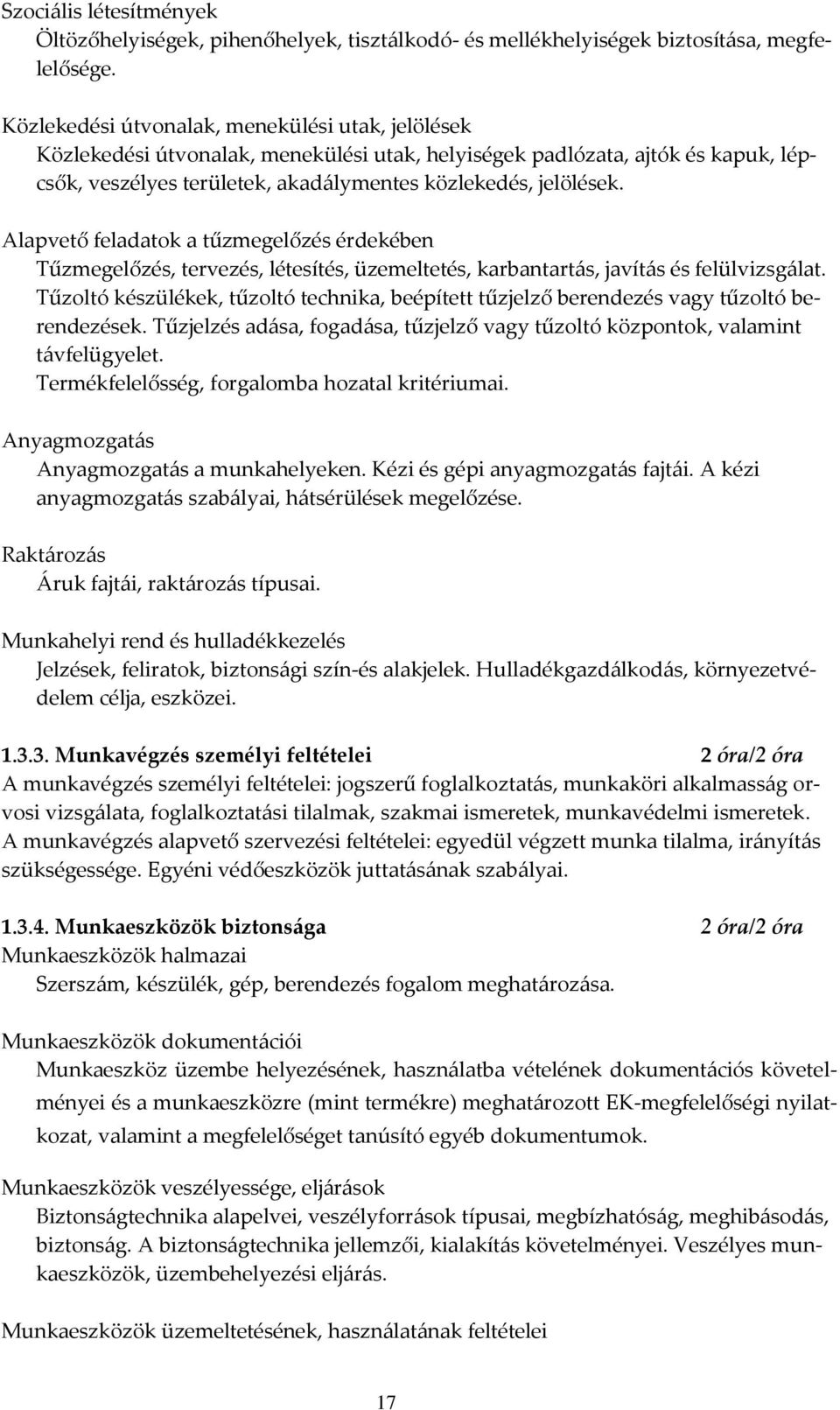 Szociális létesítmények
Öltözőhelyiségek, pihenőhelyek, tisztálkodó- és mellékhelyiségek biztosítása, megfelelősége.

Közlekedési útvonalak, menekülési utak, jelölések
Közlekedési útvonalak, menekülési utak, helyiségek padlózata, ajtók és kapuk, lépcsők, veszélyes területek, akadálymentes közlekedés, jelölések.

Alapvető feladatok a tűzmegelőzés érdekében
Tűzmegelőzés, tervezés, létesítés, üzemeltetés, karbantartás, javítás és felülvizsgálat. Tűzoltó készülékek, tűzoltó technika, beépített tűzjelző berendezés vagy tűzoltó berendezések. Tűzjelzés adása, fogadása, tűzjelző vagy tűzoltó központok, valamint távfelügyelet.
Termékfelelősség, forgalomba hozatal kritériumai.

Anyagmozgatás
Anyagmozgatás a munkahelyeken. Kézi és gépi anyagmozgatás fajtái. A kézi anyagmozgatás szabályai, hátsérülések megelőzése.

Raktározás
Áruk fajtái, raktározás típusai.

Munkahelyi rend és hulladékkezelés
Jelzések, feliratok, biztonsági szín-és alakjelek. Hulladékgazdálkodás, környezetvédelem célja, eszközei.

1.3.3. Munkavégzés személyi feltételei 2 óra/2 óra
A munkavégzés személyi feltételei: jogszerű foglalkoztatás, munkaköri alkalmasság orvosi vizsgálata, foglalkoztatási tilalmak, szakmai ismeretek, munkavédelmi ismeretek. A munkavégzés alapvető szervezési feltételei: egyedül végzett munka tilalma, irányítás szükségessége. Egyéni védőeszközök juttatásának szabályai.

1.3.4. Munkaeszközök biztonsága 2 óra/2 óra
Munkaeszközök halmazai
Szerszám, készülék, gép, berendezés fogalom meghatározása.

Munkaeszközök dokumentációi
Munkaeszköz üzembe helyezésének, használatba vételének dokumentációs követelményei és a munkaeszközre (mint termékre) meghatározott EK-megfelelőségi nyilatkozat, valamint a megfelelőséget tanúsító egyéb dokumentumok.

Munkaeszközök veszélyessége, eljárások
Biztonságtechnika alapelvei, veszélyforrások típusai, megbízhatóság, meghibásodás, biztonság. A biztonságtechnika jellemzői, kialakítás követelményei. Veszélyes munkaeszközök, üzembehelyezési eljárás.

Munkaeszközök üzemeltetésének, használatának feltételei

17